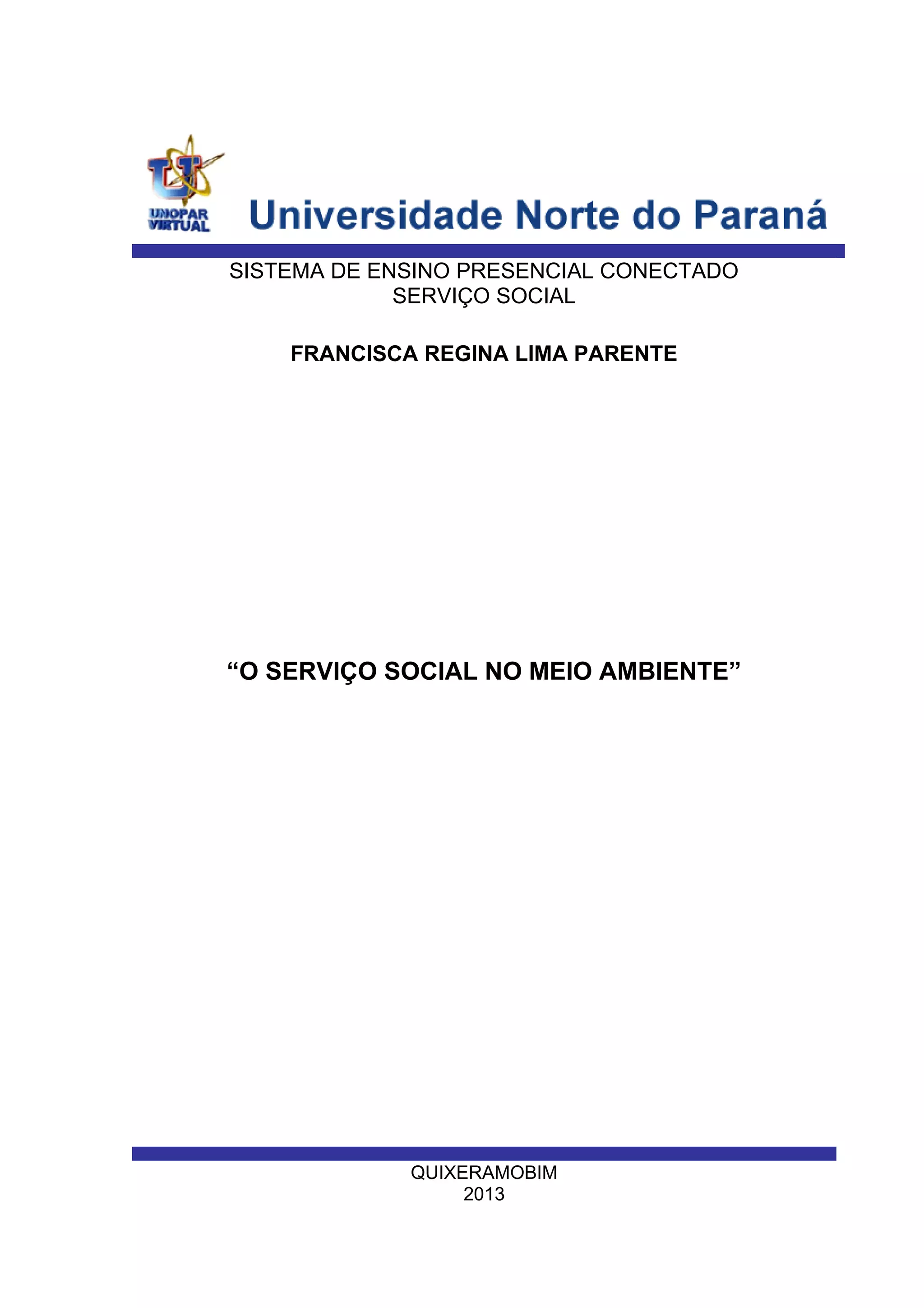 UNOPAR VIRTUAL

Universidade Norte do Paraná

SISTEMA DE ENSINO PRESENCIAL CONECTADO
SERVIÇO SOCIAL

FRANCISCA REGINA LIMA PARENTE

“O SERVIÇO SOCIAL NO MEIO AMBIENTE”

QUIXERAMOBIM
2013